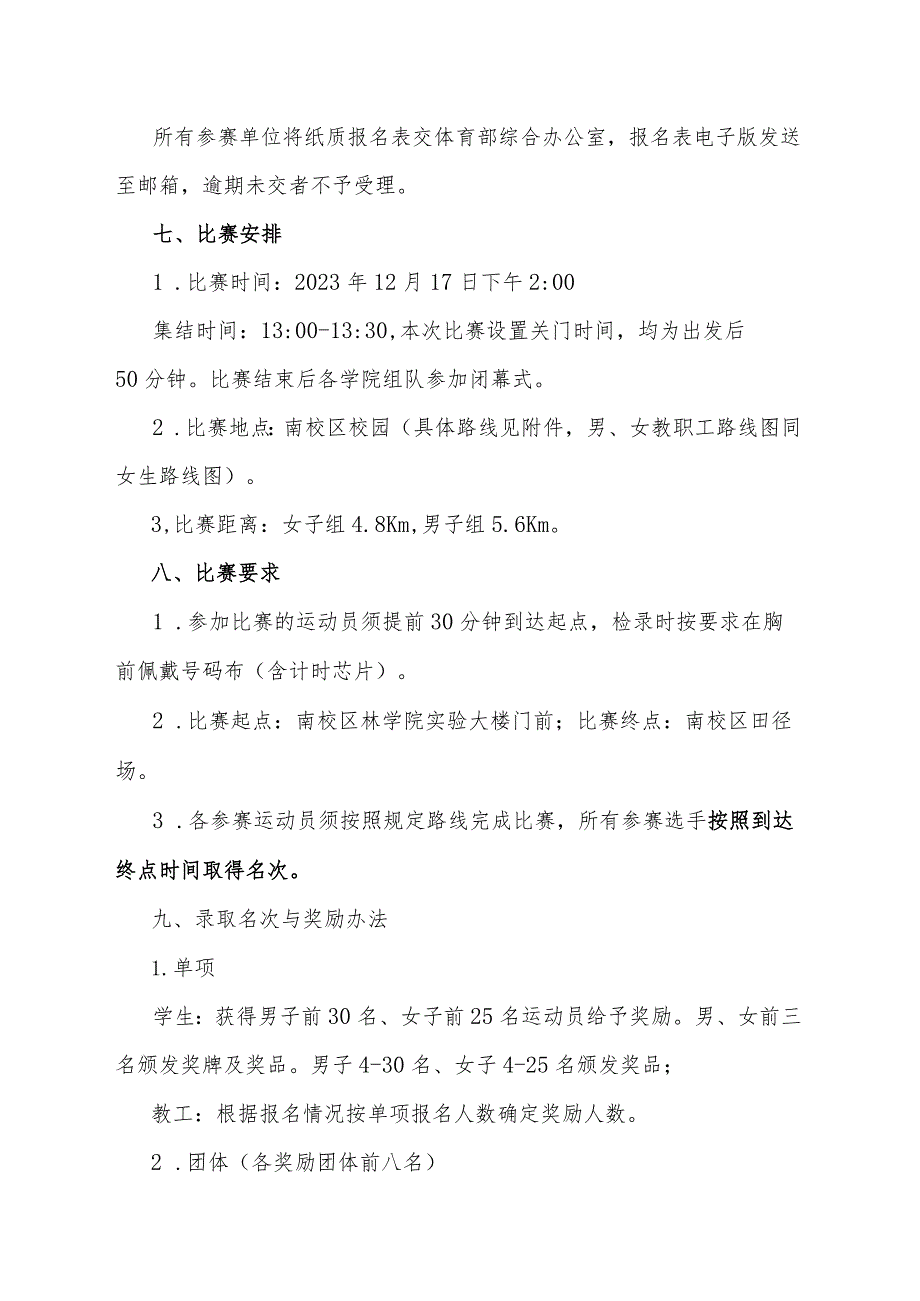 所有参赛单位将纸质报名表交体育部综合办公室，报名表电子版发送至邮箱，逾期未交者不予受理。

七、比赛安排

1．比赛时间：2023年12月17日下午2:00

集结时间：13:00-13:30,本次比赛设置关门时间，均为出发后50分钟。比赛结束后各学院组队参加闭幕式。

2．比赛地点：南校区校园（具体路线见附件，男、女教职工路线图同女生路线图）。

3,比赛距离：女子组4.8Km,男子组5.6Km。

八、比赛要求

1．参加比赛的运动员须提前30分钟到达起点，检录时按要求在胸前佩戴号码布（含计时芯片）。

2．比赛起点：南校区林学院实验大楼门前；比赛终点：南校区田径场。

3．各参赛运动员须按照规定路线完成比赛，所有参赛选手按照到达终点时间取得名次。

九、录取名次与奖励办法

1.单项

学生：获得男子前30名、女子前25名运动员给予奖励。男、女前三名颁发奖牌及奖品。男子4-30名、女子4-25名颁发奖品；

教工：根据报名情况按单项报名人数确定奖励人数。

2．团体（各奖励团体前八名）